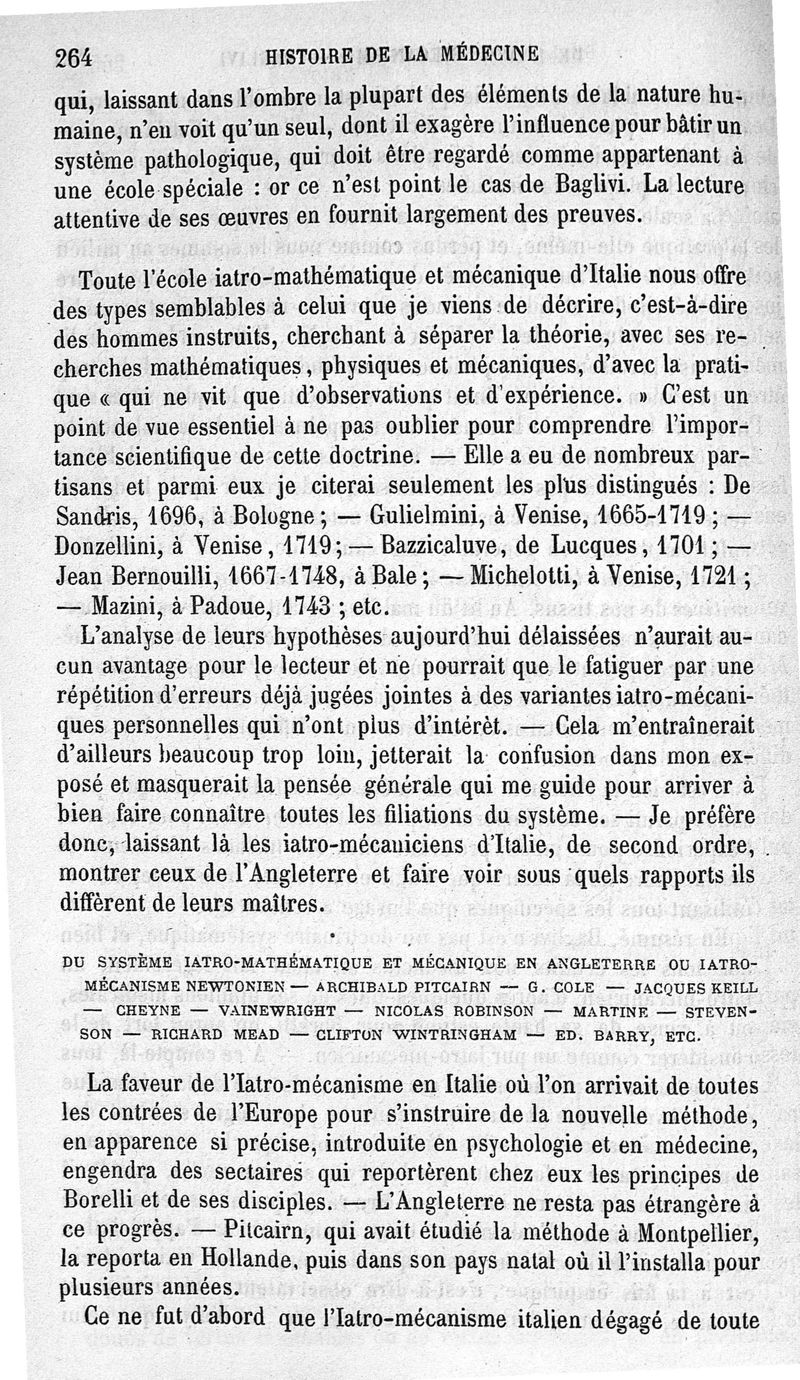 264 HISTOIRE DE LA MÉDECINE

qui, laissant dans l'ombre la plupart des éléments de la nature humaine, n'en voit qu'un seul, dont il exagère l'influence pour bâtir un système pathologique, qui doit être regardé comme appartenant à une école spéciale : or ce n'est point le cas de Baglivi. La lecture attentive de ses œuvres en fournit largement des preuves.

Toute l'école iatro-mathématique et mécanique d'Italie nous offre des types semblables à celui que je viens de décrire, c'est-à-dire des hommes instruits, cherchant à séparer la théorie, avec ses recherches mathématiques, physiques et mécaniques, d'avec la pratique « qui ne vit que d'observations et d'expérience. » C'est un point de vue essentiel à ne pas oublier pour comprendre l'importance scientifique de cette doctrine. — Elle a eu de nombreux partisans et parmi eux je citerai seulement les plus distingués : De Sandris, 1696, à Bologne ; — Gulielmini, à Venise, 1665-1719 ; — Donzellini, à Venise, 1719 ; — Bazzicaluve, de Lucques, 1701 ; — Jean Bernouilli, 1667-1748, à Bale ; — Michelotti, à Venise, 1721 ; — Mazini, à Padoue, 1743 ; etc.

L'analyse de leurs hypothèses aujourd'hui délaissées n'aurait aucun avantage pour le lecteur et ne pourrait que le fatiguer par une répétition d'erreurs déjà jugées jointes à des variantes iatro-mécaniques personnelles qui n'ont plus d'intérêt. — Cela m'entraînerait d'ailleurs beaucoup trop loin, jetterait la confusion dans mon exposé et masquerait la pensée générale qui me guide pour arriver à bien faire connaître toutes les filiations du système. — Je préfère donc, laissant là les iatro-mécaniciens d'Italie, de second ordre, montrer ceux de l'Angleterre et faire voir sous quels rapports ils diffèrent de leurs maîtres.

DU SYSTÈME IATRO-MATHÉMATIQUE ET MÉCANIQUE EN ANGLETERRE OU IATRO-MÉCANISME NEWTONIEN — ARCHIBALD PITCAIRN — G. COLE — JACQUES KEILL — CHEYNE — VAINEWRIGHT — NICOLAS ROBINSON — MARTINE — STEVENSON — RICHARD MEAD — CLIFTON WINTRINGHAM — ED. BARRY, ETC.

La faveur de l'Iatro-mécanisme en Italie où l'on arrivait de toutes les contrées de l'Europe pour s'instruire de la nouvelle méthode, en apparence si précise, introduite en psychologie et en médecine, engendra des sectaires qui reportèrent chez eux les principes de Borelli et de ses disciples. — L'Angleterre ne resta pas étrangère à ce progrès. — Pitcairn, qui avait étudié la méthode à Montpellier, la reporta en Hollande, puis dans son pays natal où il l'installa pour plusieurs années.

Ce ne fut d'abord que l'Iatro-mécanisme italien dégagé de toute